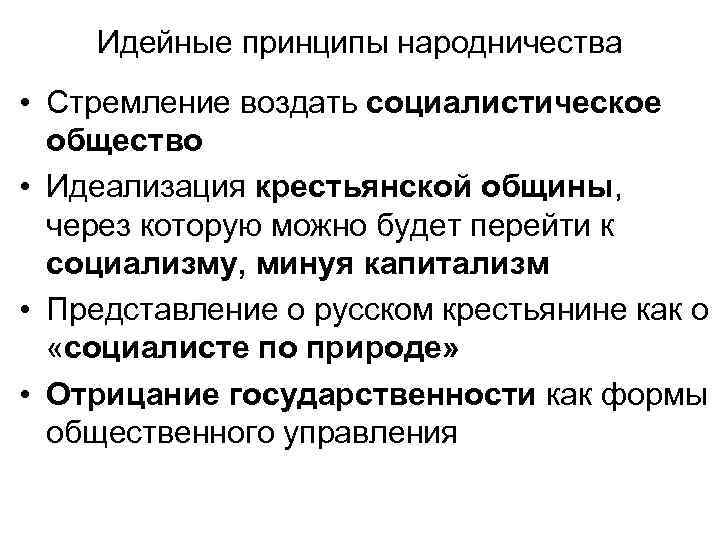 Идейные принципы народничества

• Стремление воздать социалистическое общество
• Идеализация крестьянской общины, через которую можно будет перейти к социализму, минуя капитализм
• Представление о русском крестьянине как о «социалисте по природе»
• Отрицание государственности как формы общественного управления